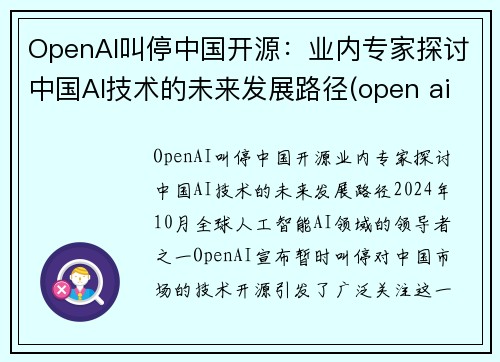 OpenAI叫停中国开源：业内专家探讨中国AI技术的未来发展路径(open ai

OpenAI叫停中国开源业内专家探讨中国AI技术的未来发展路径2024年10月全球人工智能AI领域的领导者之一OpenAI宣布暂时叫停对中国市场的技术开源引发了广泛关注这一